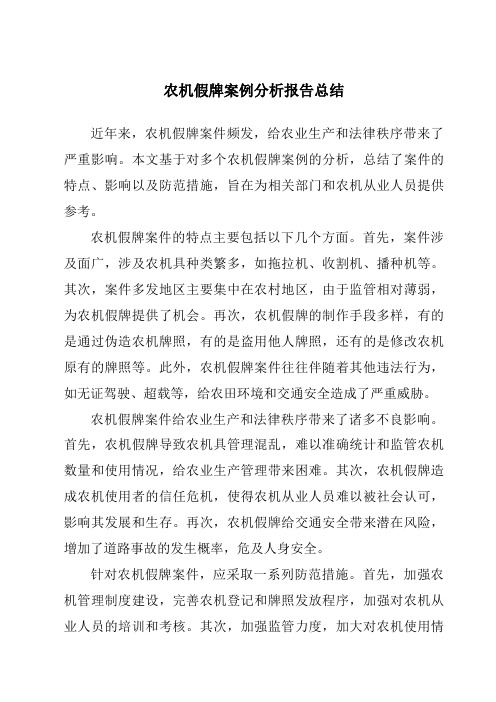 农机假牌案例分析报告总结

近年来，农机假牌案件频发，给农业生产和法律秩序带来了严重影响。本文基于对多个农机假牌案例的分析，总结了案件的特点、影响以及防范措施，旨在为相关部门和农机从业人员提供参考。

农机假牌案件的特点主要包括以下几个方面。首先，案件涉及面广，涉及农机具种类繁多，如拖拉机、收割机、播种机等。其次，案件多发地区主要集中在农村地区，由于监管相对薄弱，为农机假牌提供了机会。再次，农机假牌的制作手段多样，有的是通过伪造农机牌照，有的是盗用他人牌照，还有的是修改农机原有的牌照等。此外，农机假牌案件往往伴随着其他违法行为，如无证驾驶、超载等，给农田环境和交通安全造成了严重威胁。

农机假牌案件给农业生产和法律秩序带来了诸多不良影响。首先，农机假牌导致农机具管理混乱，难以准确统计和监管农机数量和使用情况，给农业生产管理带来困难。其次，农机假牌造成农机使用者的信任危机，使得农机从业人员难以被社会认可，影响其发展和生存。再次，农机假牌给交通安全带来潜在风险，增加了道路事故的发生概率，危及人身安全。

针对农机假牌案件，应采取一系列防范措施。首先，加强农机管理制度建设，完善农机登记和牌照发放程序，加强对农机从业人员的培训和考核。其次，加强监管力度，加大对农机使用情